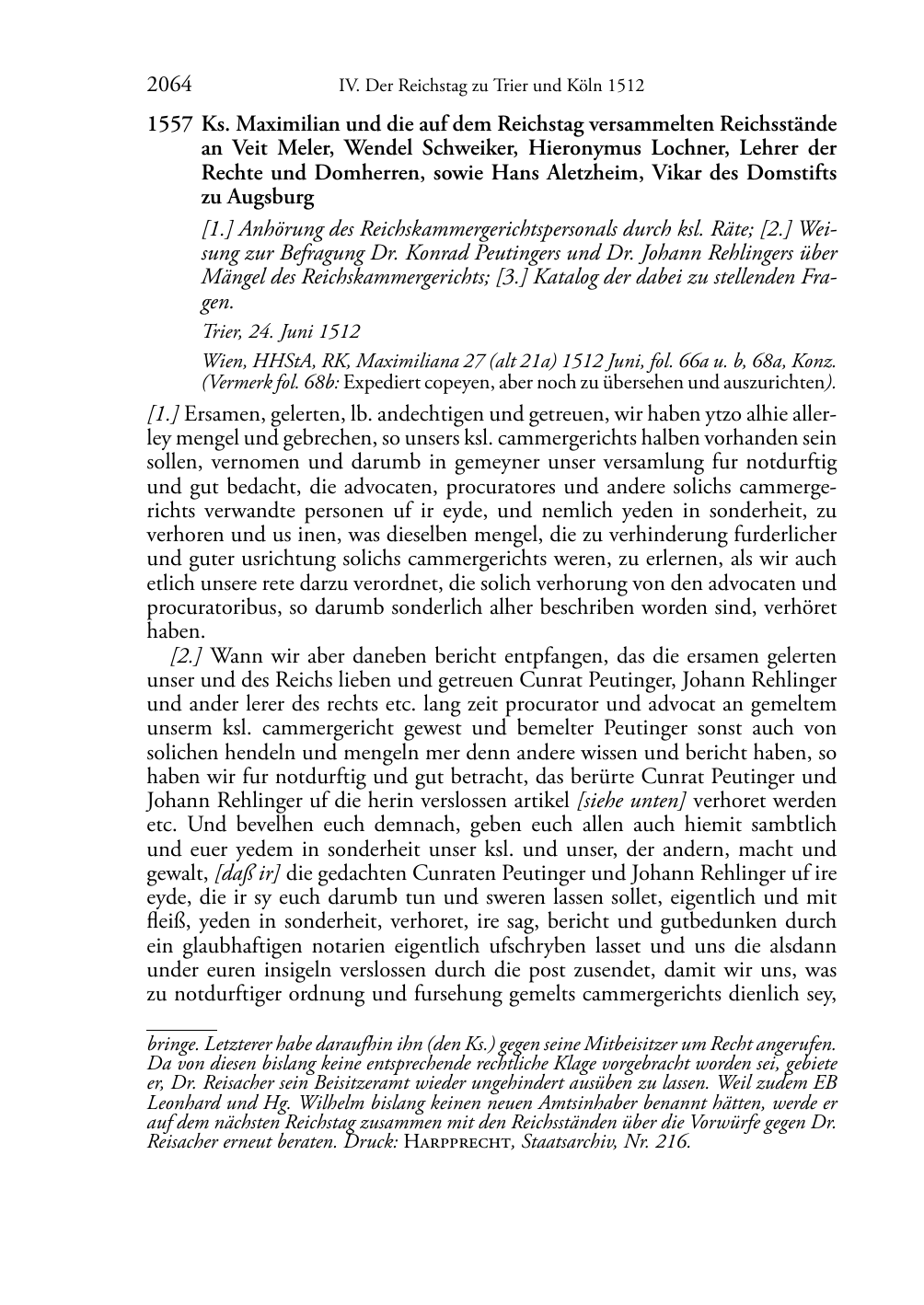 2064 IV. Der Reichstag zu Trier und Köln 1512

1557 Ks. Maximilian und die auf dem Reichstag versammelten Reichsstände an Veit Meler, Wendel Schweiker, Hieronymus Lochner, Lehrer der Rechte und Domherren, sowie Hans Aletzheim, Vikar des Domstifts zu Augsburg

[1.] Anhörung des Reichskammergerichtspersonals durch ksl. Räte; [2.] Weisung zur Befragung Dr. Konrad Peutingers und Dr. Johann Rehlingers über Mängel des Reichskammergerichts; [3.] Katalog der dabei zu stellenden Fragen.

Trier, 24. Juni 1512

Wien, HHStA, RK, Maximiliana 27 (alt 21a) 1512 Juni, fol. 66a u. b, 68a, Konz. (Vermerk fol. 68b: Expediert copeyen, aber noch zu übersehen und auszurichten).

[1.] Ersamen, gelerten, lb. andechtigen und getreuen, wir haben ytzo alhie allerley mengel und gebrechen, so unsers ksl. cammergerichts halben vorhanden sein sollen, vernomen und darumb in gemeyner unser versamlung fur notdurftig und gut bedacht, die advocaten, procuratores und andere solichs cammergerichts verwandte personen uf ir eyde, und nemlich yeden in sonderheit, zu verhoren und us inen, was dieselben mengel, die zu verhinderung furderlicher und guter usrichtung solichs cammergerichts weren, zu erlernen, als wir auch etlich unsere rete darzu verordnet, die solich verhorung von den advocaten und procuratoribus, so darumb sonderlich alher beschriben worden sind, verhöret haben.

[2.] Wann wir aber daneben bericht entpfangen, das die ersamen gelerten unser und des Reichs lieben und getreuen Cunrat Peutinger, Johann Rehlinger und ander lerer des rechts etc. lang zeit procurator und advocat an gemeltem unserm ksl. cammergericht gewest und bemelter Peutinger sonst auch von solichen hendeln und mengeln mer denn andere wissen und bericht haben, so haben wir fur notdurftig und gut betracht, das berürte Cunrat Peutinger und Johann Rehlinger uf die herin verslossen artikel [siehe unten] verhoret werden etc. Und bevelhen euch demnach, geben euch allen auch hiemit sambtlich und euer yedem in sonderheit unser ksl. und unser, der andern, macht und gewalt, [daß ir] die gedachten Cunraten Peutinger und Johann Rehlinger uf ire eyde, die ir sy euch darumb tun und sweren lassen sollet, eigentlich und mit fleiß, yeden in sonderheit, verhoret, ire sag, bericht und gutbedunken durch ein glaubhaftigen notarien eigentlich ufschryben lasset und uns die alsdann under euren insigeln verslossen durch die post zusendet, damit wir uns, was zu notdurftiger ordnung und fursehung gemelts cammergerichts dienlich sey,

bringe. Letzterer habe daraufhin ihn (den Ks.) gegen seine Mitbeisitzer um Recht angerufen. Da von diesen bislang keine entsprechende rechtliche Klage vorgebracht worden sei, gebiete er, Dr. Reisacher sein Beisitzeramt wieder ungehindert ausüben zu lassen. Weil zudem EB Leonhard und Hg. Wilhelm bislang keinen neuen Amtsinhaber benannt hätten, werde er auf dem nächsten Reichstag zusammen mit den Reichsständen über die Vorwürfe gegen Dr. Reisacher erneut beraten. Druck: Harpprecht, Staatsarchiv, Nr. 216.